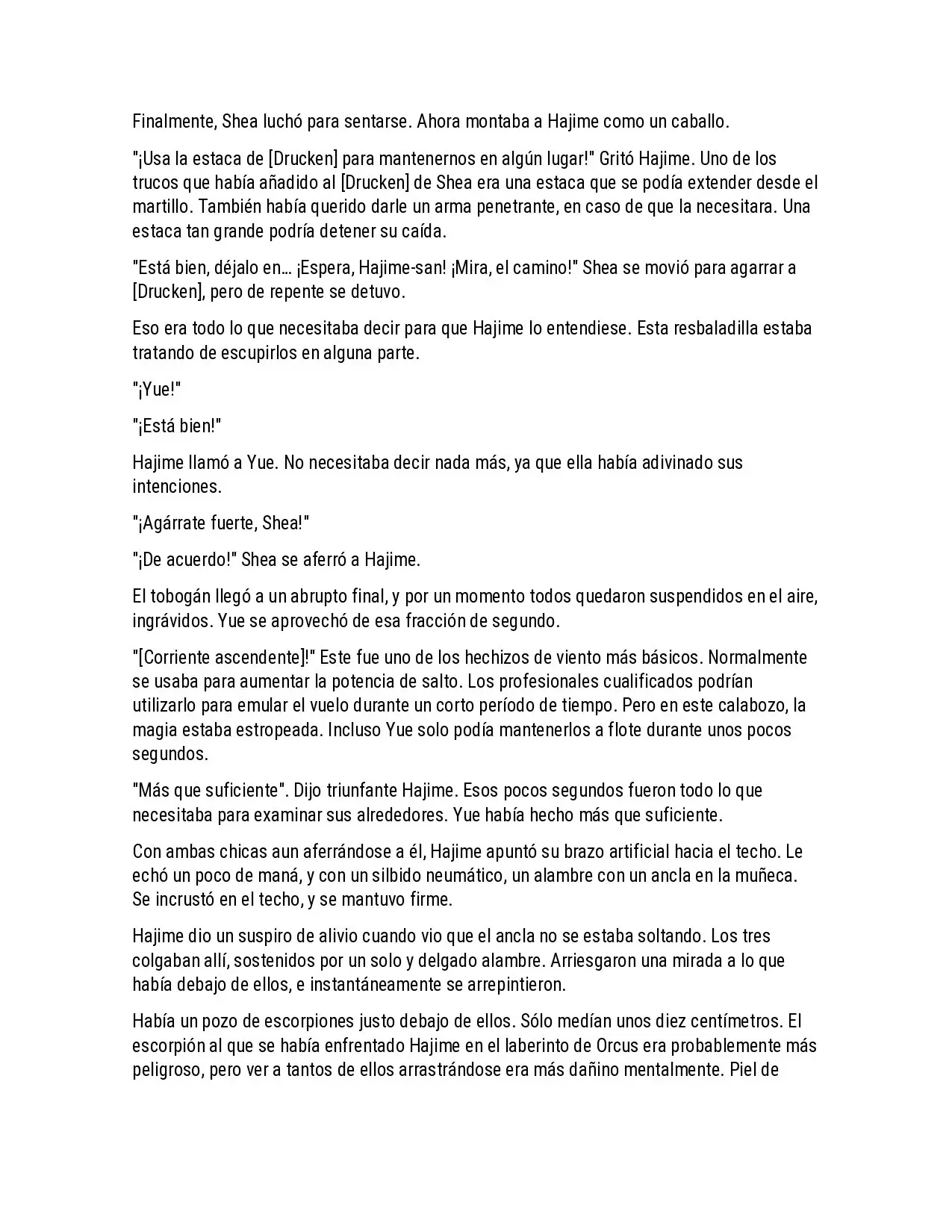 Finalmente, Shea luchó para sentarse. Ahora montaba a Hajime como un caballo.

"¡Usa la estaca de [Drucken] para mantenernos en algún lugar!" Gritó Hajime. Uno de los trucos que había añadido al [Drucken] de Shea era una estaca que se podía extender desde el martillo. También había querido darle un arma penetrante, en caso de que la necesitara. Una estaca tan grande podría detener su caída.

"Está bien, déjalo en... ¡Espera, Hajime-san! ¡Mira, el camino!" Shea se movió para agarrar a [Drucken], pero de repente se detuvo.

Eso era todo lo que necesitaba decir para que Hajime lo entendiese. Esta resbaladilla estaba tratando de escupirlos en alguna parte.

"¡Yue!"

"¡Está bien!"

Hajime llamó a Yue. No necesitaba decir nada más, ya que ella había adivinado sus intenciones.

"¡Agárrate fuerte, Shea!"

"¡De acuerdo!" Shea se aferró a Hajime.

El tobogán llegó a un abrupto final, y por un momento todos quedaron suspendidos en el aire, ingrávidos. Yue se aprovechó de esa fracción de segundo.

"[Corriente ascendente]!" Este fue uno de los hechizos de viento más básicos. Normalmente se usaba para aumentar la potencia de salto. Los profesionales cualificados podrían utilizarlo para emular el vuelo durante un corto período de tiempo. Pero en este calabozo, la magia estaba estropeada. Incluso Yue solo podía mantenerlos a flote durante unos pocos segundos.

"Más que suficiente". Dijo triunfante Hajime. Esos pocos segundos fueron todo lo que necesitaba para examinar sus alrededores. Yue había hecho más que suficiente.

Con ambas chicas aun aferrándose a él, Hajime apuntó su brazo artificial hacia el techo. Le echó un poco de maná, y con un silbido neumático, un alambre con un ancla en la muñeca. Se incrustó en el techo, y se mantuvo firme.

Hajime dio un suspiro de alivio cuando vio que el ancla no se estaba soltando. Los tres colgaban allí, sostenidos por un solo y delgado alambre. Arriesgaron una mirada a lo que había debajo de ellos, e instantáneamente se arrepintieron.

Había un pozo de escorpiones justo debajo de ellos. Sólo medían unos diez centímetros. El escorpión al que se había enfrentado Hajime en el laberinto de Orcus era probablemente más peligroso, pero ver a tantos de ellos arrastrándose era más dañino mentalmente. Piel de